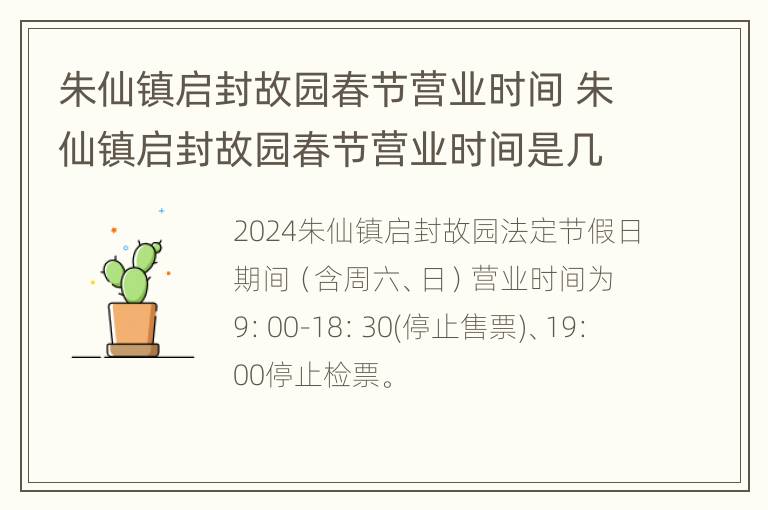 朱仙镇启封故园春节营业时间 朱仙镇启封故园春节营业时间是几

2024朱仙镇启封故园法定节假日期间（含周六、日）营业时间为9: 00-18: 30(停止售票)、19: 00停止检票。